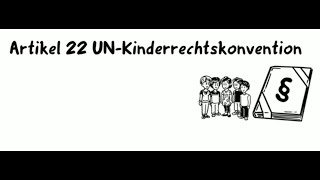 Artikel 22 UN-Kinderrechtskonvention

§